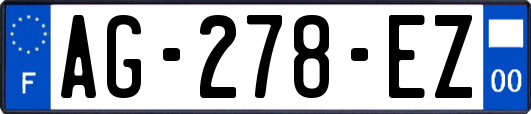 F

AG-278-EZ

00